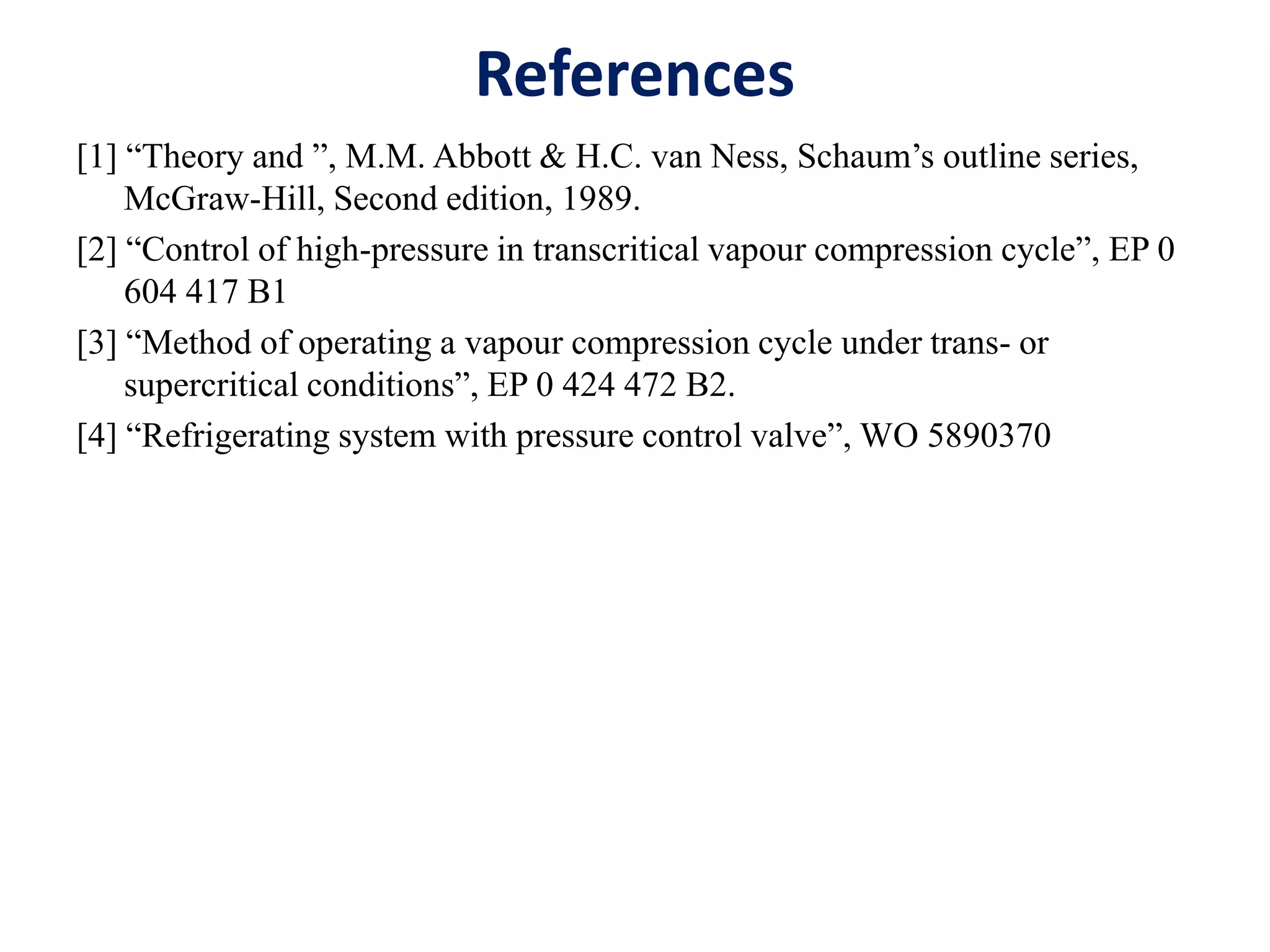 References

[1] “Theory and ”, M.M. Abbott & H.C. van Ness, Schaum’s outline series, McGraw-Hill, Second edition, 1989.

[2] “Control of high-pressure in transcritical vapour compression cycle”, EP 0 604 417 B1

[3] “Method of operating a vapour compression cycle under trans- or supercritical conditions”, EP 0 424 472 B2.

[4] “Refrigerating system with pressure control valve”, WO 5890370